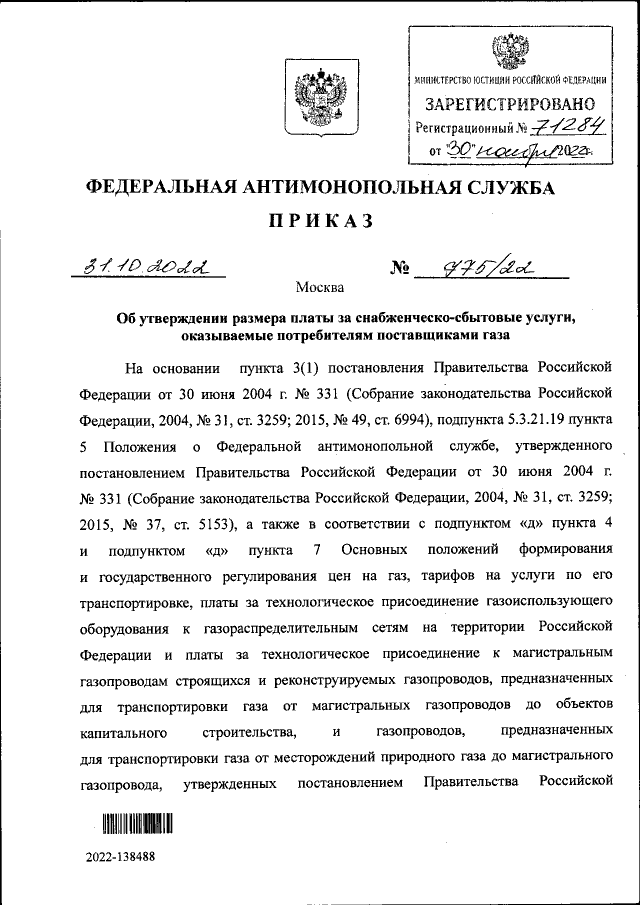 МИНИСТЕРСТВО ЮСТИЦИИ РОССИЙСКОЙ ФЕДЕРАЦИИ
ЗАРЕГИСТРИРОВАНО
Регистрационный № 71284
от "30" ноября 2022г.

ФЕДЕРАЛЬНАЯ АНТИМОНОПОЛЬНАЯ СЛУЖБА

ПРИКАЗ

31.10.2022 № 975/22

Москва

Об утверждении размера платы за снабженческо-сбытовые услуги, оказываемые потребителям поставщиками газа

На основании пункта 3(1) постановления Правительства Российской Федерации от 30 июня 2004 г. № 331 (Собрание законодательства Российской Федерации, 2004, № 31, ст. 3259; 2015, № 49, ст. 6994), подпункта 5.3.21.19 пункта 5 Положения о Федеральной антимонопольной службе, утвержденного постановлением Правительства Российской Федерации от 30 июня 2004 г. № 331 (Собрание законодательства Российской Федерации, 2004, № 31, ст. 3259; 2015, № 37, ст. 5153), а также в соответствии с подпунктом «д» пункта 4 и подпунктом «д» пункта 7 Основных положений формирования и государственного регулирования цен на газ, тарифов на услуги по его транспортировке, платы за технологическое присоединение газоиспользующего оборудования к газораспределительным сетям на территории Российской Федерации и платы за технологическое присоединение к магистральным газопроводам строящихся и реконструируемых газопроводов, предназначенных для транспортировки газа от магистральных газопроводов до объектов капитального строительства, и газопроводов, предназначенных для транспортировки газа от месторождений природного газа до магистрального газопровода, утвержденных постановлением Правительства Российской

2022-138488